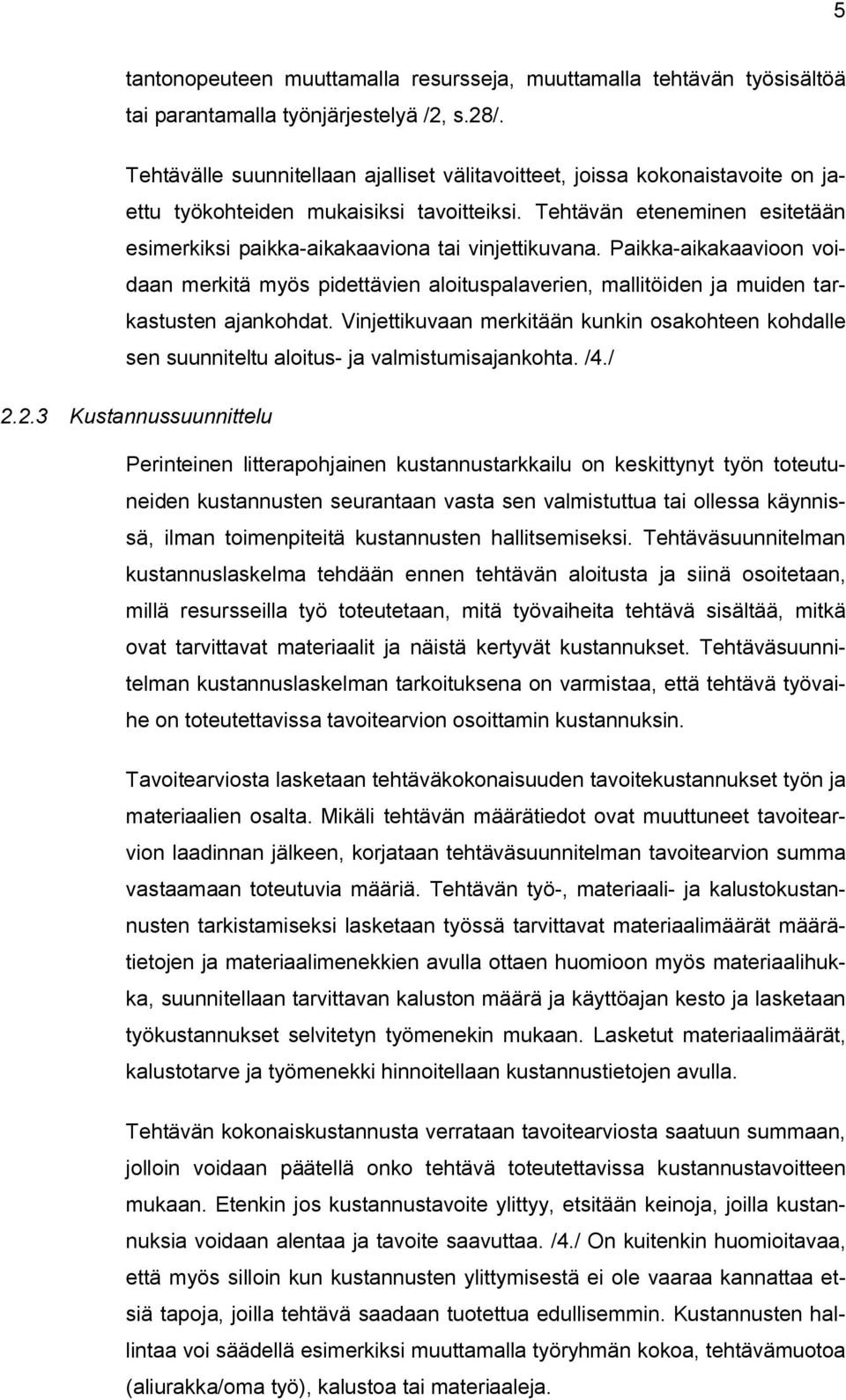 5

tantonopeuteen muuttamalla resursseja, muuttamalla tehtävän työsisältöä tai parantamalla työnjärjestelyä /2, s.28/.

Tehtävälle suunnitellaan ajalliset välitavoitteet, joissa kokonaistavoite on jaettu työkohteiden mukaisiksi tavoitteiksi. Tehtävän eteneminen esitetään esimerkiksi paikka-aikakaaviona tai vinjettikuvana. Paikka-aikakaavioon voidaan merkitä myös pidettävien aloituspalaverien, mallitöiden ja muiden tarkastusten ajankohdat. Vinjettikuvaan merkitään kunkin osakohteen kohdalle sen suunniteltu aloitus- ja valmistumisajankohta. /4./

2.2.3 Kustannussuunnittelu

Perinteinen litterapohjainen kustannustarkkailu on keskittynyt työn toteutuneiden kustannusten seurantaan vasta sen valmistuttua tai ollessa käynnissä, ilman toimenpiteitä kustannusten hallitsemiseksi. Tehtäväsuunnitelman kustannuslaskelma tehdään ennen tehtävän aloitusta ja siinä osoitetaan, millä resursseilla työ toteutetaan, mitä työvaiheita tehtävä sisältää, mitkä ovat tarvittavat materiaalit ja näistä kertyvät kustannukset. Tehtäväsuunnitelman kustannuslaskelman tarkoituksena on varmistaa, että tehtävä työvaihe on toteutettavissa tavoitearvion osoittamin kustannuksin.

Tavoitearviosta lasketaan tehtäväkokonaisuuden tavoitekustannukset työn ja materiaalien osalta. Mikäli tehtävän määrätiedot ovat muuttuneet tavoitearvion laadinnan jälkeen, korjataan tehtäväsuunnitelman tavoitearvion summa vastaamaan toteutuvia määriä. Tehtävän työ-, materiaali- ja kalustokustannusten tarkistamiseksi lasketaan työssä tarvittavat materiaalimäärät määrätietojen ja materiaalimenekkien avulla ottaen huomioon myös materiaalihukka, suunnitellaan tarvittavan kaluston määrä ja käyttöajan kesto ja lasketaan työkustannukset selvitetyn työmenekin mukaan. Lasketut materiaalimäärät, kalustotarve ja työmenekki hinnoitellaan kustannustietojen avulla.

Tehtävän kokonaiskustannusta verrataan tavoitearviosta saatuun summaan, jolloin voidaan päätellä onko tehtävä toteutettavissa kustannustavoitteen mukaan. Etenkin jos kustannustavoite ylittyy, etsitään keinoja, joilla kustannuksia voidaan alentaa ja tavoite saavuttaa. /4./ On kuitenkin huomioitavaa, että myös silloin kun kustannusten ylittymisestä ei ole vaaraa kannattaa etsiä tapoja, joilla tehtävä saadaan tuotettua edullisemmin. Kustannusten hallintaa voi säädellä esimerkiksi muuttamalla työryhmän kokoa, tehtävämuotoa (aliurakka/oma työ), kalustoa tai materiaaleja.